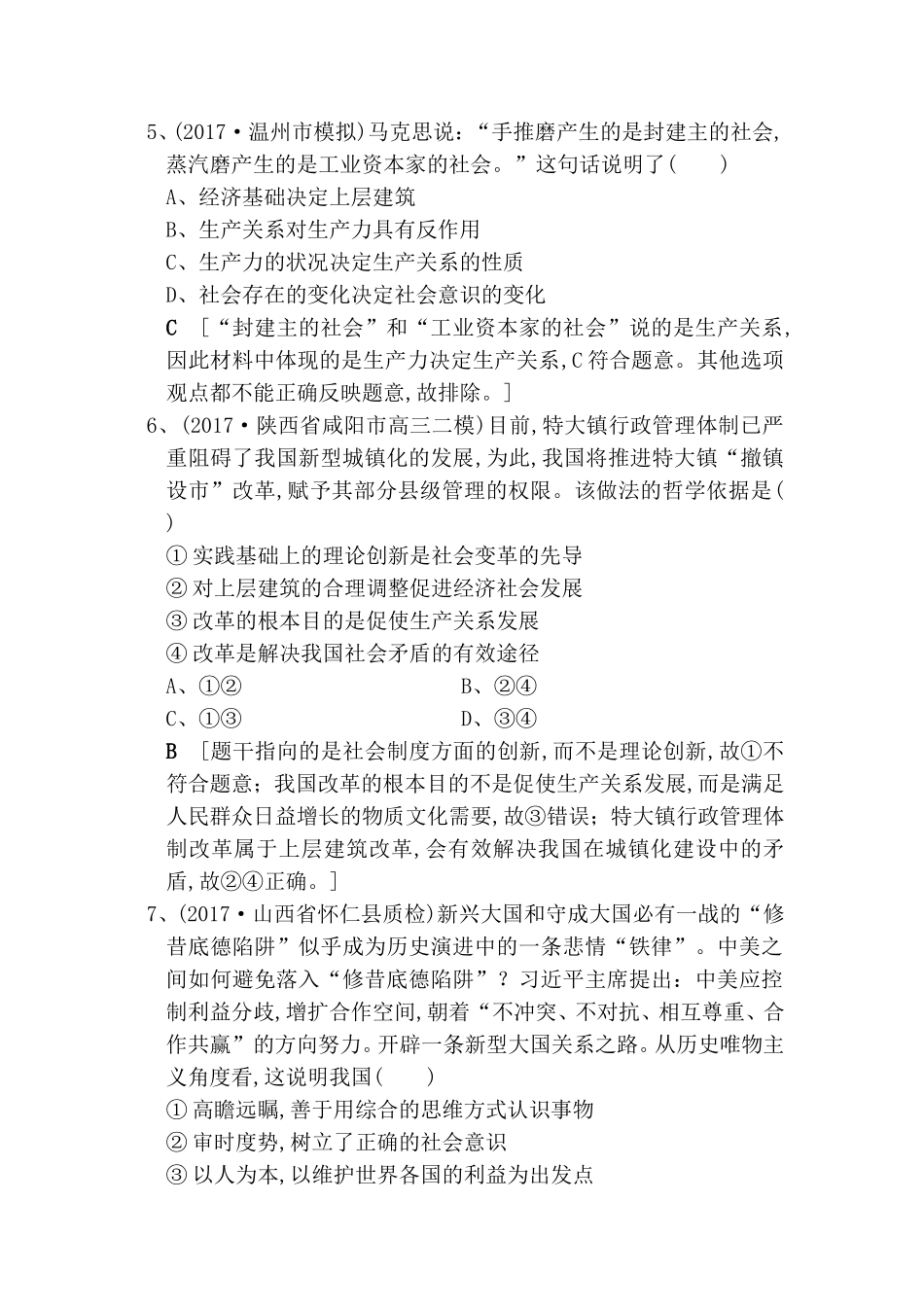 5、(2017·温州市模拟)马克思说：“手推磨产生的是封建主的社会,蒸汽磨产生的是工业资本家的社会。”这句话说明了(　　)

A、经济基础决定上层建筑

B、生产关系对生产力具有反作用

C、生产力的状况决定生产关系的性质

D、社会存在的变化决定社会意识的变化

C ［“封建主的社会”和“工业资本家的社会”说的是生产关系,因此材料中体现的是生产力决定生产关系,C符合题意。其他选项观点都不能正确反映题意,故排除。］

6、(2017·陕西省咸阳市高三二模)目前,特大镇行政管理体制已严重阻碍了我国新型城镇化的发展,为此,我国将推进特大镇“撤镇设市”改革,赋予其部分县级管理的权限。该做法的哲学依据是(　　)

①实践基础上的理论创新是社会变革的先导

②对上层建筑的合理调整促进经济社会发展

③改革的根本目的是促使生产关系发展

④改革是解决我国社会矛盾的有效途径

A、①②　　　　B、②④

C、①③　　　　D、③④

B ［题干指向的是社会制度方面的创新,而不是理论创新,故①不符合题意；我国改革的根本目的不是促使生产关系发展,而是满足人民群众日益增长的物质文化需要,故③错误；特大镇行政管理体制改革属于上层建筑改革,会有效解决我国在城镇化建设中的矛盾,故②④正确。］

7、(2017·山西省怀仁县质检)新兴大国和守成大国必有一战的“修昔底德陷阱”似乎成为历史演进中的一条悲情“铁律”。中美之间如何避免落入“修昔底德陷阱”？习近平主席提出：中美应控制利益分歧,增扩合作空间,朝着“不冲突、不对抗、相互尊重、合作共赢”的方向努力。开辟一条新型大国关系之路。从历史唯物主义角度看,这说明我国(　　)

①高瞻远瞩,善于用综合的思维方式认识事物

②审时度势,树立了正确的社会意识

③以人为本,以维护世界各国的利益为出发点